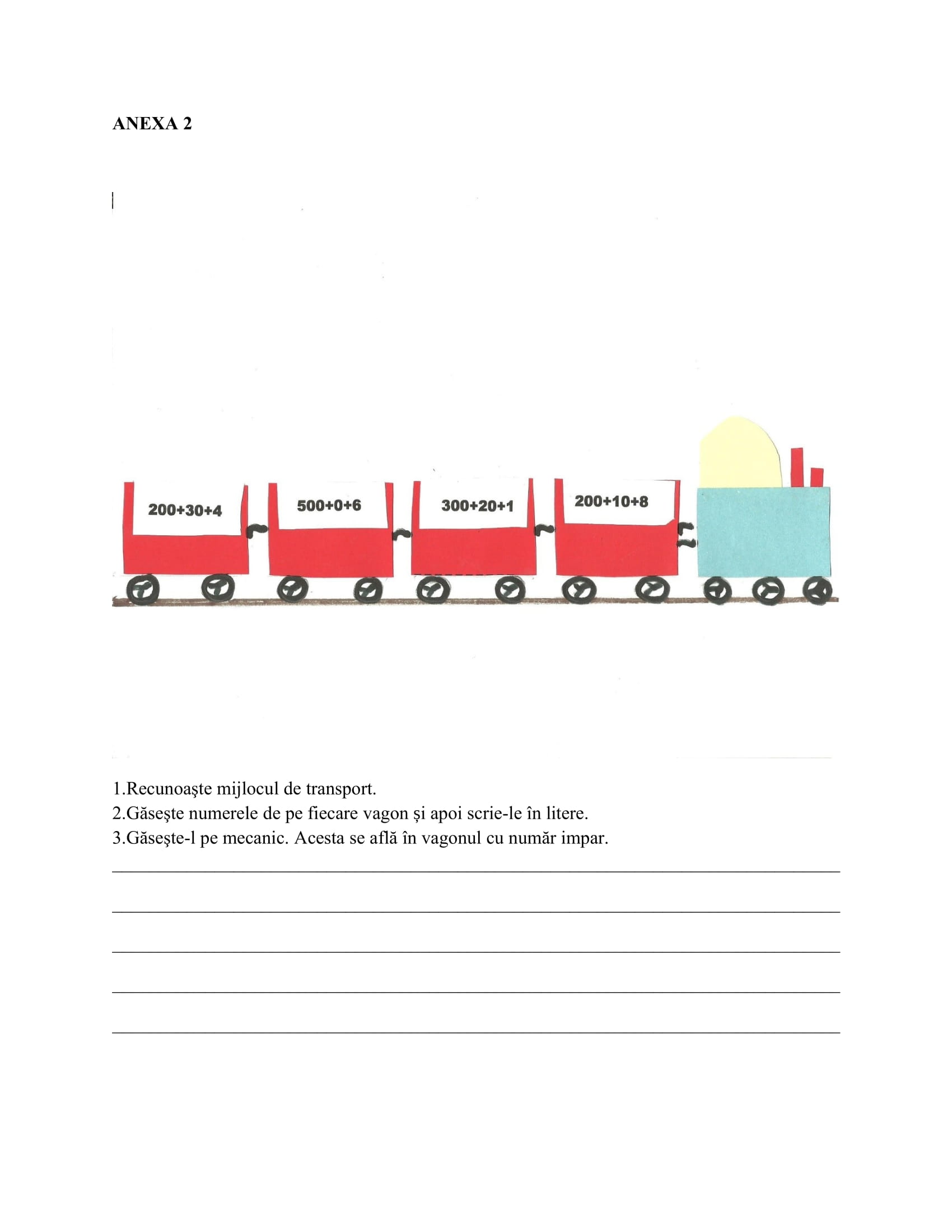 ANEXA 2

$200+30+4$

$500+0+6$

$300+20+1$

$200+10+8$

1.Recunoaşte mijlocul de transport.
2.Găseşte numerele de pe fiecare vagon și apoi scrie-le în litere.
3.Găseşte-l pe mecanic. Acesta se află în vagonul cu număr impar.